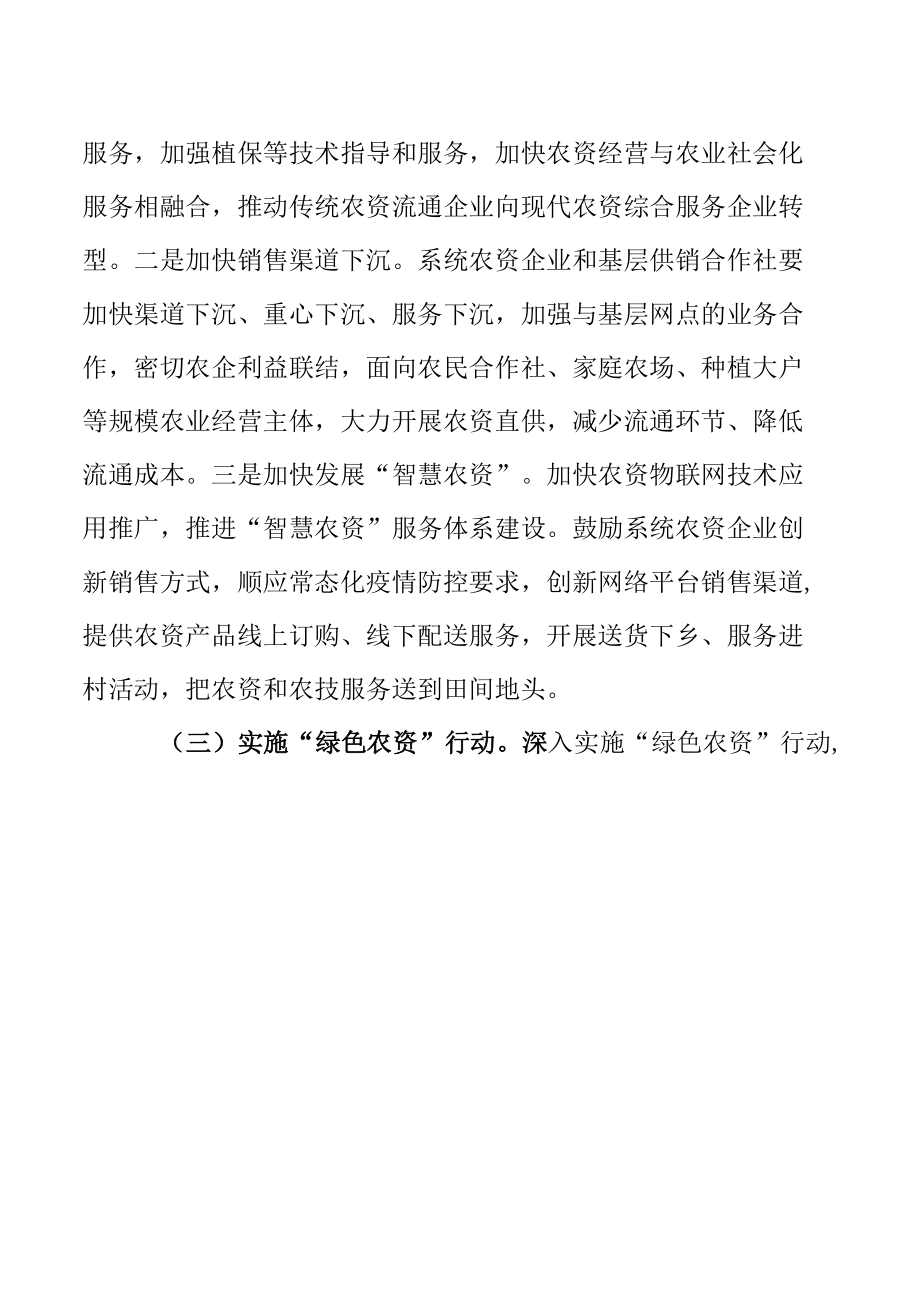 服务，加强植保等技术指导和服务，加快农资经营与农业社会化服务相融合，推动传统农资流通企业向现代农资综合服务企业转型。二是加快销售渠道下沉。系统农资企业和基层供销合作社要加快渠道下沉、重心下沉、服务下沉，加强与基层网点的业务合作，密切农企利益联结，面向农民合作社、家庭农场、种植大户等规模农业经营主体，大力开展农资直供，减少流通环节、降低流通成本。三是加快发展“智慧农资”。加快农资物联网技术应用推广，推进“智慧农资”服务体系建设。鼓励系统农资企业创新销售方式，顺应常态化疫情防控要求，创新网络平台销售渠道,提供农资产品线上订购、线下配送服务，开展送货下乡、服务进村活动，把农资和农技服务送到田间地头。

（三）实施“绿色农资”行动。深入实施“绿色农资”行动,